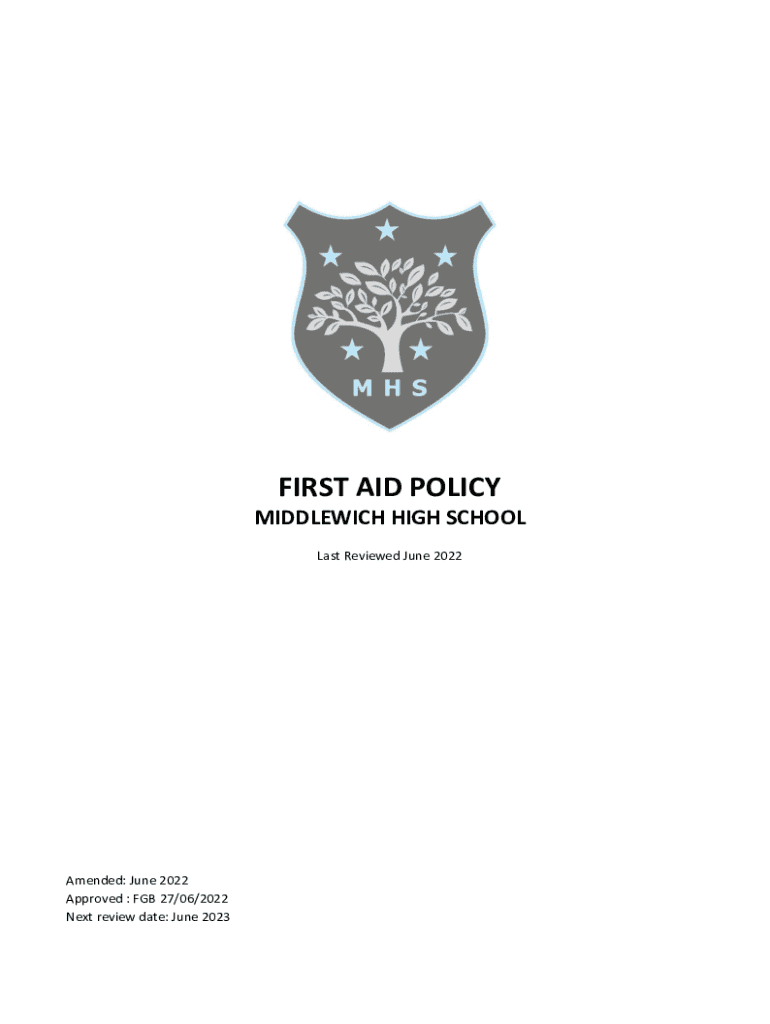 MHS

FIRST AID POLICY

MIDDLEWICH HIGH SCHOOL

Last Reviewed June 2022

Amended: June 2022
Approved : FGB 27/06/2022
Next review date: June 2023